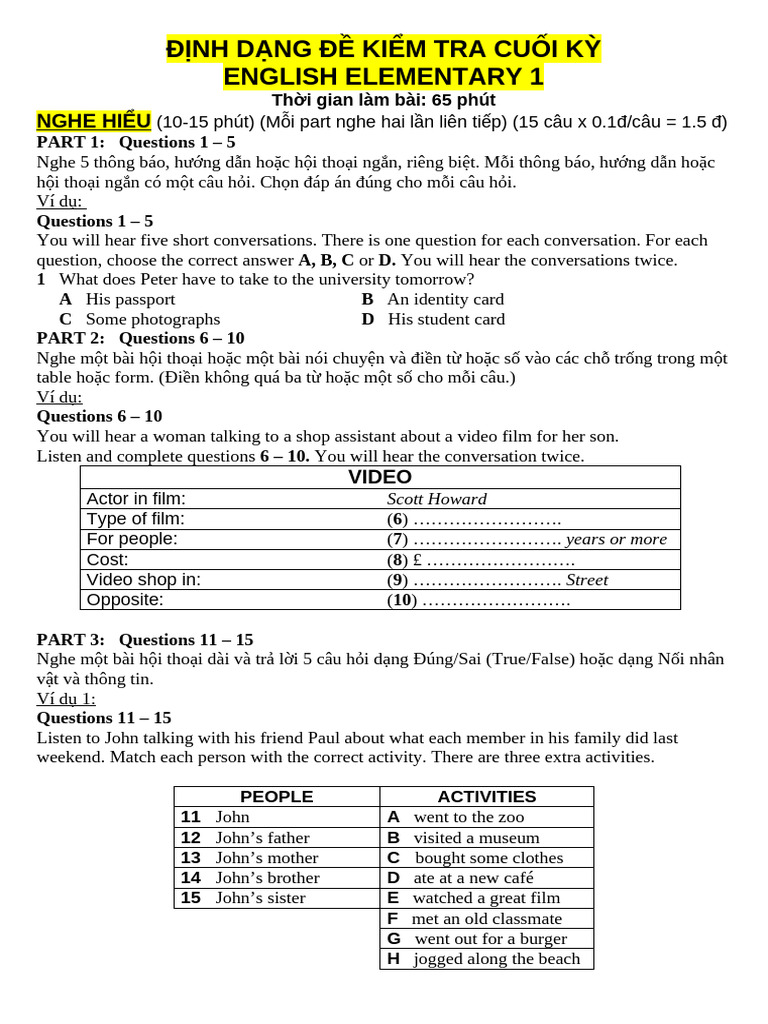 ĐỊNH DẠNG ĐỀ KIỂM TRA CUỐI KỲ
ENGLISH ELEMENTARY 1
Thời gian làm bài: 65 phút

NGHE HIỂU (10-15 phút) (Mỗi part nghe hai lần liên tiếp) (15 câu x 0.1đ/câu = 1.5 đ)

PART 1: Questions 1 – 5
Nghe 5 thông báo, hướng dẫn hoặc hội thoại ngắn, riêng biệt. Mỗi thông báo, hướng dẫn hoặc hội thoại ngắn có một câu hỏi. Chọn đáp án đúng cho mỗi câu hỏi.
Ví dụ:
Questions 1 – 5
You will hear five short conversations. There is one question for each conversation. For each question, choose the correct answer A, B, C or D. You will hear the conversations twice.
1 What does Peter have to take to the university tomorrow?
A His passport
B An identity card
C Some photographs
D His student card

PART 2: Questions 6 – 10
Nghe một bài hội thoại hoặc một bài nói chuyện và điền từ hoặc số vào các chỗ trống trong một table hoặc form. (Điền không quá ba từ hoặc một số cho mỗi câu.)
Ví dụ:
Questions 6 – 10
You will hear a woman talking to a shop assistant about a video film for her son.
Listen and complete questions 6 – 10. You will hear the conversation twice.

| VIDEO | |
|---|---|
| Actor in film: | Scott Howard |
| Type of film: | (6) ……………………. |
| For people: | (7) ……………………. years or more |
| Cost: | (8) £ ……………………. |
| Video shop in: | (9) ……………………. Street |
| Opposite: | (10) ……………………. |

PART 3: Questions 11 – 15
Nghe một bài hội thoại dài và trả lời 5 câu hỏi dạng Đúng/Sai (True/False) hoặc dạng Nối nhân vật và thông tin.
Ví dụ 1:
Questions 11 – 15
Listen to John talking with his friend Paul about what each member in his family did last weekend. Match each person with the correct activity. There are three extra activities.

| PEOPLE | ACTIVITIES |
|---|---|
| 11 John | A went to the zoo |
| 12 John’s father | B visited a museum |
| 13 John’s mother | C bought some clothes |
| 14 John’s brother | D ate at a new café |
| 15 John’s sister | E watched a great film |
| | F met an old classmate |
| | G went out for a burger |
| | H jogged along the beach |